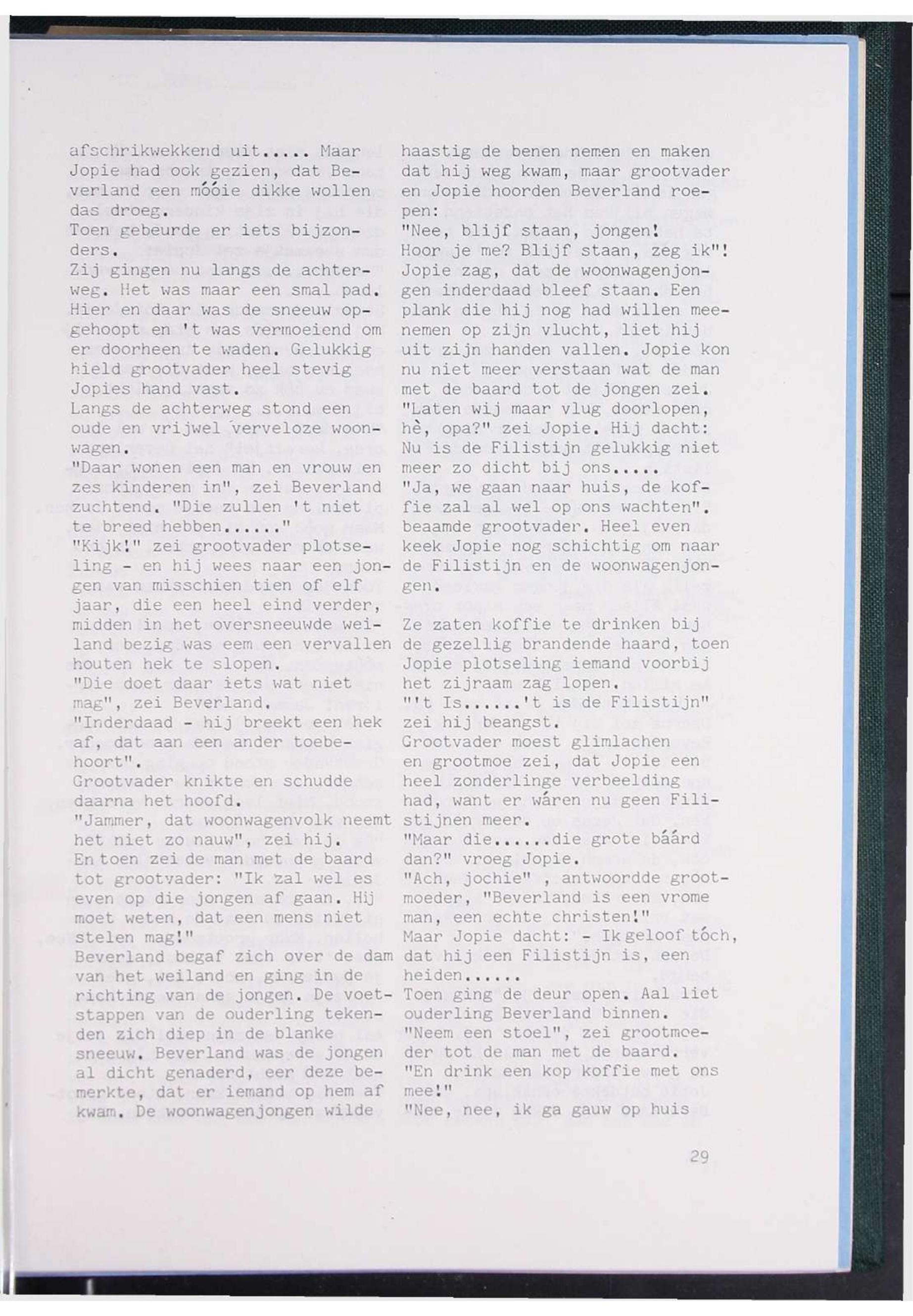 afschrikwekkend uit..... Maar Jopie had ook gezien, dat Beverland een móóie dikke wollen das droeg.
Toen gebeurde er iets bijzonders.
Zij gingen nu langs de achterweg. Het was maar een smal pad. Hier en daar was de sneeuw opgehoopt en 't was vermoeiend om er doorheen te waden. Gelukkig hield grootvader heel stevig Jopies hand vast.
Langs de achterweg stond een oude en vrijwel verveloze woonwagen.
"Daar wonen een man en vrouw en zes kinderen in", zei Beverland zuchtend. "Die zullen 't niet te breed hebben......"
"Kijk!" zei grootvader plotseling - en hij wees naar een jongen van misschien tien of elf jaar, die een heel eind verder, midden in het oversneeuwde weiland bezig was eem een vervallen houten hek te slopen.
"Die doet daar iets wat niet mag", zei Beverland.
"Inderdaad - hij breekt een hek af, dat aan een ander toebehoort".
Grootvader knikte en schudde daarna het hoofd.
"Jammer, dat woonwagenvolk neemt het niet zo nauw", zei hij.
En toen zei de man met de baard tot grootvader: "Ik zal wel es even op die jongen af gaan. Hij moet weten, dat een mens niet stelen mag!"
Beverland begaf zich over de dam van het weiland en ging in de richting van de jongen. De voetstappen van de ouderling tekenden zich diep in de blanke sneeuw. Beverland was de jongen al dicht genaderd, eer deze bemerkte, dat er iemand op hem af kwam. De woonwagenjongen wilde haastig de benen nemen en maken dat hij weg kwam, maar grootvader en Jopie hoorden Beverland roepen:
"Nee, blijf staan, jongen!
Hoor je me? Blijf staan, zeg ik"!
Jopie zag, dat de woonwagenjongen inderdaad bleef staan. Een plank die hij nog had willen meenemen op zijn vlucht, liet hij uit zijn handen vallen. Jopie kon nu niet meer verstaan wat de man met de baard tot de jongen zei.
"Laten wij maar vlug doorlopen, hè, opa?" zei Jopie. Hij dacht: Nu is de Filistijn gelukkig niet meer zo dicht bij ons.....
"Ja, we gaan naar huis, de koffie zal al wel op ons wachten". beaamde grootvader. Heel even keek Jopie nog schichtig om naar de Filistijn en de woonwagenjongen.

Ze zaten koffie te drinken bij de gezellig brandende haard, toen Jopie plotseling iemand voorbij het zijraam zag lopen.
"'t Is......'t is de Filistijn" zei hij beangst.
Grootvader moest glimlachen en grootmoe zei, dat Jopie een heel zonderlinge verbeelding had, want er wáren nu geen Filistijnen meer.
"Maar die......die grote báárd dan?" vroeg Jopie.
"Ach, jochie" , antwoordde grootmoeder, "Beverland is een vrome man, een echte christen!"
Maar Jopie dacht: - Ik geloof tóch, dat hij een Filistijn is, een heiden......
Toen ging de deur open. Aal liet ouderling Beverland binnen.
"Neem een stoel", zei grootmoeder tot de man met de baard.
"En drink een kop koffie met ons mee!"
"Nee, nee, ik ga gauw op huis

29